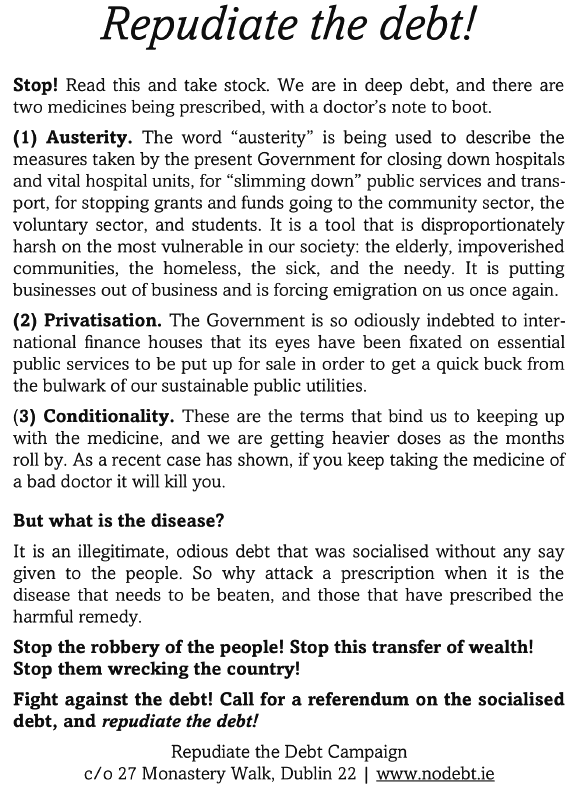 Repudiate the debt!

Stop! Read this and take stock. We are in deep debt, and there are two medicines being prescribed, with a doctor's note to boot.

(1) Austerity. The word "austerity" is being used to describe the measures taken by the present Government for closing down hospitals and vital hospital units, for "slimming down" public services and transport, for stopping grants and funds going to the community sector, the voluntary sector, and students. It is a tool that is disproportionately harsh on the most vulnerable in our society: the elderly, impoverished communities, the homeless, the sick, and the needy. It is putting businesses out of business and is forcing emigration on us once again.

(2) Privatisation. The Government is so odiously indebted to international finance houses that its eyes have been fixated on essential public services to be put up for sale in order to get a quick buck from the bulwark of our sustainable public utilities.

(3) Conditionality. These are the terms that bind us to keeping up with the medicine, and we are getting heavier doses as the months roll by. As a recent case has shown, if you keep taking the medicine of a bad doctor it will kill you.

But what is the disease?

It is an illegitimate, odious debt that was socialised without any say given to the people. So why attack a prescription when it is the disease that needs to be beaten, and those that have prescribed the harmful remedy.

Stop the robbery of the people! Stop this transfer of wealth! Stop them wrecking the country!

Fight against the debt! Call for a referendum on the socialised debt, and repudiate the debt!

Repudiate the Debt Campaign
c/o 27 Monastery Walk, Dublin 22 | www.nodebt.ie